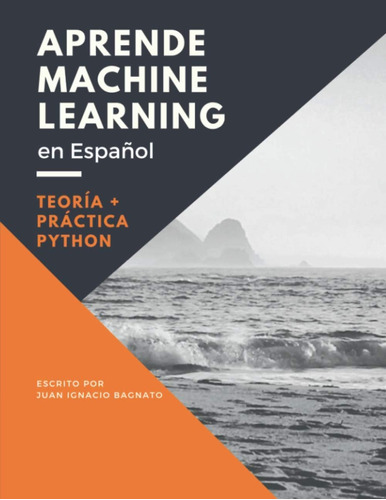 APRENDE MACHINE LEARNING

en Español

TEORÍA + PRÁCTICA PYTHON

ESCRITO POR
JUAN IGNACIO BAGNATO